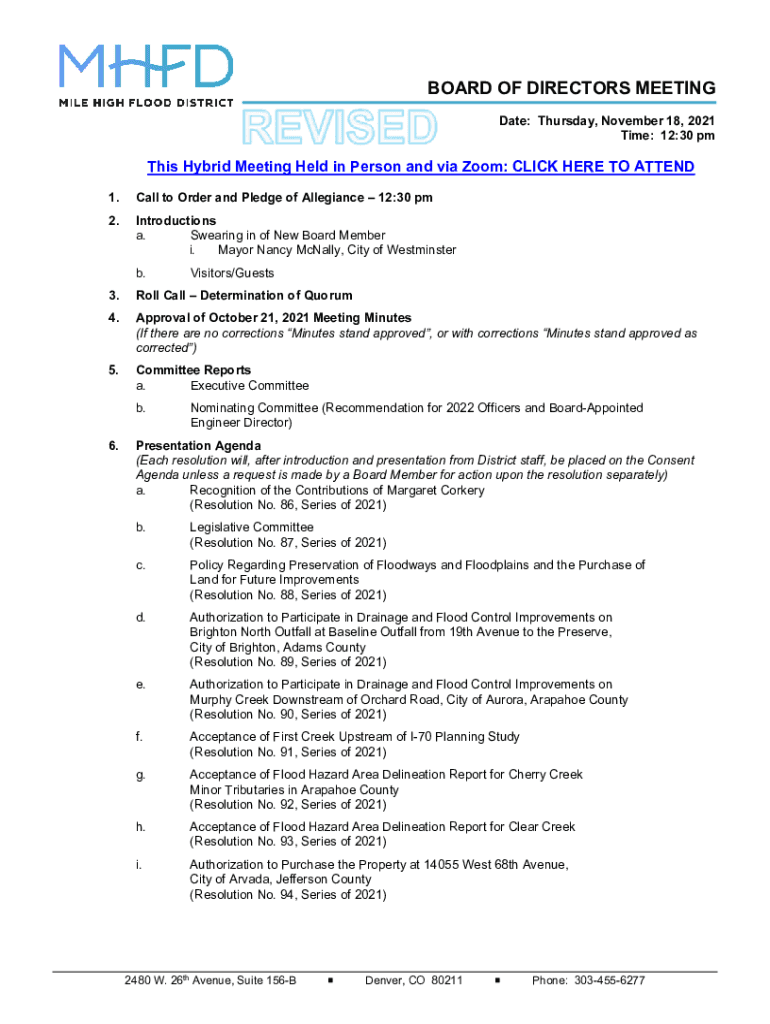 MHFD
MILE HIGH FLOOD DISTRICT

REVISED

BOARD OF DIRECTORS MEETING

Date: Thursday, November 18, 2021
Time: 12:30 pm

This Hybrid Meeting Held in Person and via Zoom: CLICK HERE TO ATTEND

1. Call to Order and Pledge of Allegiance – 12:30 pm

2. Introductions
a. Swearing in of New Board Member
i. Mayor Nancy McNally, City of Westminster

b. Visitors/Guests

3. Roll Call – Determination of Quorum

4. Approval of October 21, 2021 Meeting Minutes
(If there are no corrections "Minutes stand approved", or with corrections "Minutes stand approved as corrected")

5. Committee Reports
a. Executive Committee

b. Nominating Committee (Recommendation for 2022 Officers and Board-Appointed Engineer Director)

6. Presentation Agenda
(Each resolution will, after introduction and presentation from District staff, be placed on the Consent Agenda unless a request is made by a Board Member for action upon the resolution separately)
a. Recognition of the Contributions of Margaret Corkery
(Resolution No. 86, Series of 2021)

b. Legislative Committee
(Resolution No. 87, Series of 2021)

c. Policy Regarding Preservation of Floodways and Floodplains and the Purchase of Land for Future Improvements
(Resolution No. 88, Series of 2021)

d. Authorization to Participate in Drainage and Flood Control Improvements on Brighton North Outfall at Baseline Outfall from 19th Avenue to the Preserve, City of Brighton, Adams County
(Resolution No. 89, Series of 2021)

e. Authorization to Participate in Drainage and Flood Control Improvements on Murphy Creek Downstream of Orchard Road, City of Aurora, Arapahoe County
(Resolution No. 90, Series of 2021)

f. Acceptance of First Creek Upstream of I-70 Planning Study
(Resolution No. 91, Series of 2021)

g. Acceptance of Flood Hazard Area Delineation Report for Cherry Creek Minor Tributaries in Arapahoe County
(Resolution No. 92, Series of 2021)

h. Acceptance of Flood Hazard Area Delineation Report for Clear Creek
(Resolution No. 93, Series of 2021)

i. Authorization to Purchase the Property at 14055 West 68th Avenue, City of Arvada, Jefferson County
(Resolution No. 94, Series of 2021)

2480 W. 26$^{th}$ Avenue, Suite 156-B ▪ Denver, CO 80211 ▪ Phone: 303-455-6277